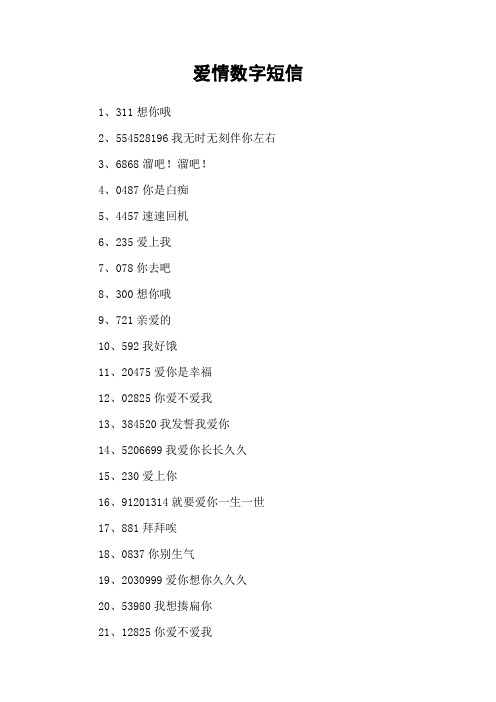 爱情数字短信

1、311 想你哦

2、554528196 我无时无刻伴你左右

3、6868 溜吧！溜吧！

4、0487 你是白痴

5、4457 速速回机

6、235 爱上我

7、078 你去吧

8、300 想你哦

9、721 亲爱的

10、592 我好饿

11、20475 爱你是幸福

12、02825 你爱不爱我

13、384520 我发誓我爱你

14、5206699 我爱你长长久久

15、230 爱上你

16、91201314 就要爱你一生一世

17、881 拜拜唉

18、0837 你别生气

19、2030999 爱你想你久久久

20、53980 我想揍扁你

21、12825 你爱不爱我